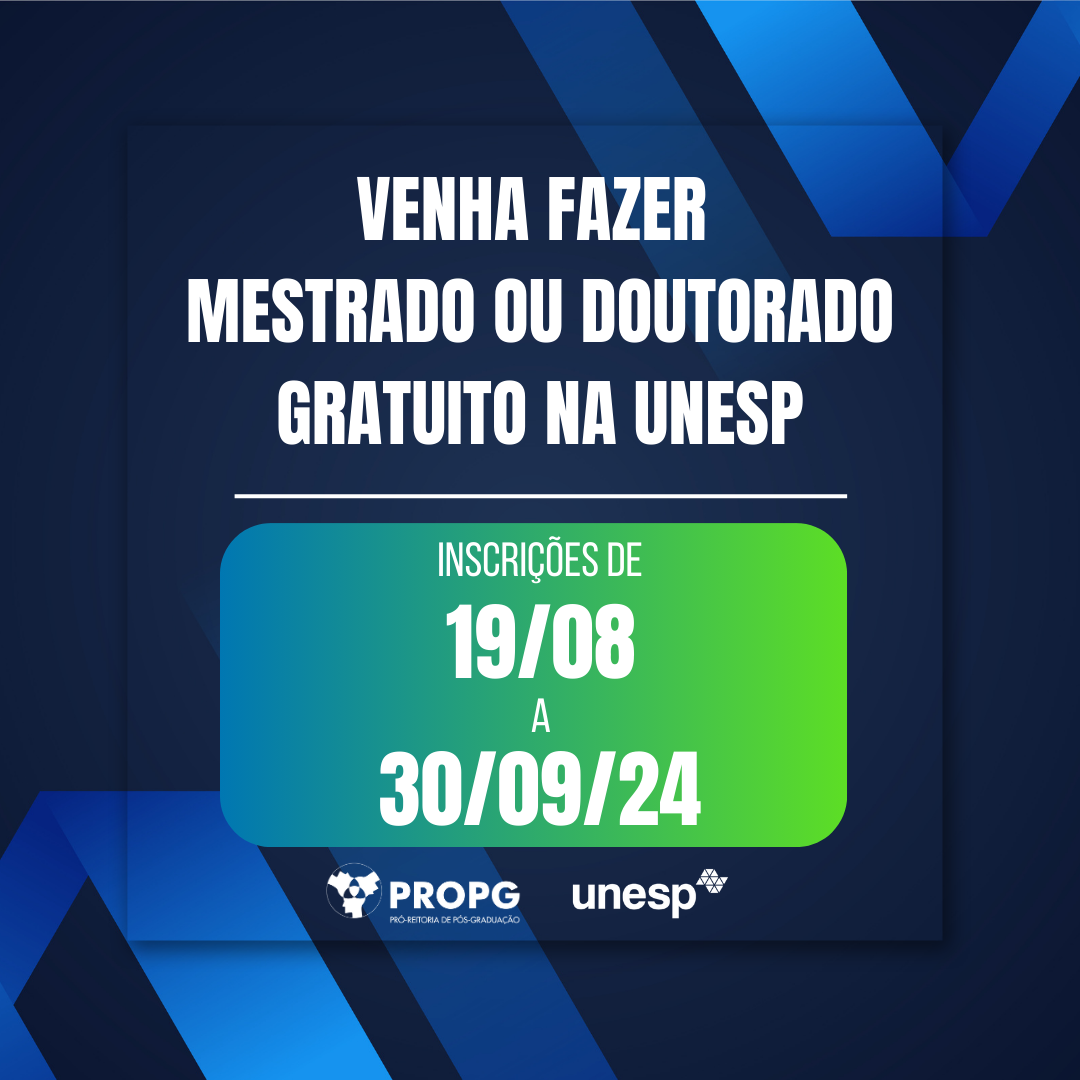 VENHA FAZER MESTRADO OU DOUTORADO GRATUITO NA UNESP

INSCRIÇÕES DE
19/08
A
30/09/24

PROPG
PRÓ-REITORIA DE PÓS-GRADUAÇÃO

unesp